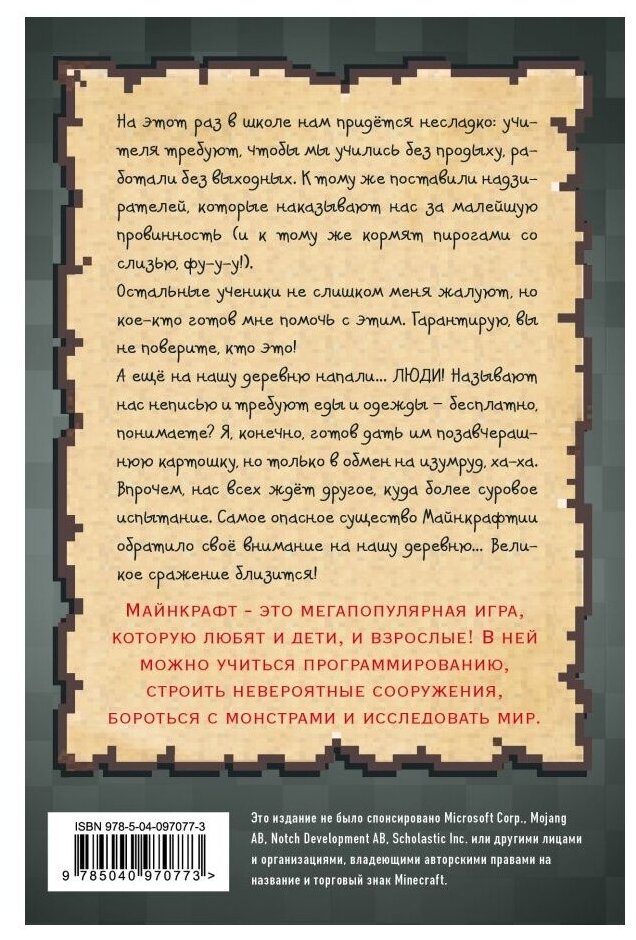 На этот раз в школе нам придётся несладко: учителя требуют, чтобы мы учились без продыху, работали без выходных. К тому же поставили надзирателей, которые наказывают нас за малейшую провинность (и к тому же кормят пирогами со слизью, фу-у-у!).

Остальные ученики не слишком меня жалуют, но кое-кто готов мне помочь с этим. Гарантирую, вы не поверите, кто это!

А ещё на нашу деревню напали... ЛЮДИ! Называют нас неписью и требуют еды и одежды - бесплатно, понимаете? Я, конечно, готов дать им позавчерашнюю картошку, но только в обмен на изумруд, ха-ха. Впрочем, нас всех ждёт другое, куда более суровое испытание. Самое опасное существо Майнкрафтии обратило своё внимание на нашу деревню... Великое сражение близится!

МАЙНКРАФТ - ЭТО МЕГАПОПУЛЯРНАЯ ИГРА, КОТОРУЮ ЛЮБЯТ И ДЕТИ, И ВЗРОСЛЫЕ! В НЕЙ МОЖНО УЧИТЬСЯ ПРОГРАММИРОВАНИЮ, СТРОИТЬ НЕВЕРОЯТНЫЕ СООРУЖЕНИЯ, БОРОТЬСЯ С МОНСТРАМИ И ИССЛЕДОВАТЬ МИР.

ISBN 978-5-04-097077-3

9 785040 970773 >

Это издание не было спонсировано Microsoft Corp., Mojang AB, Notch Development AB, Scholastic Inc. или другими лицами и организациями, владеющими авторскими правами на название и торговый знак Minecraft.